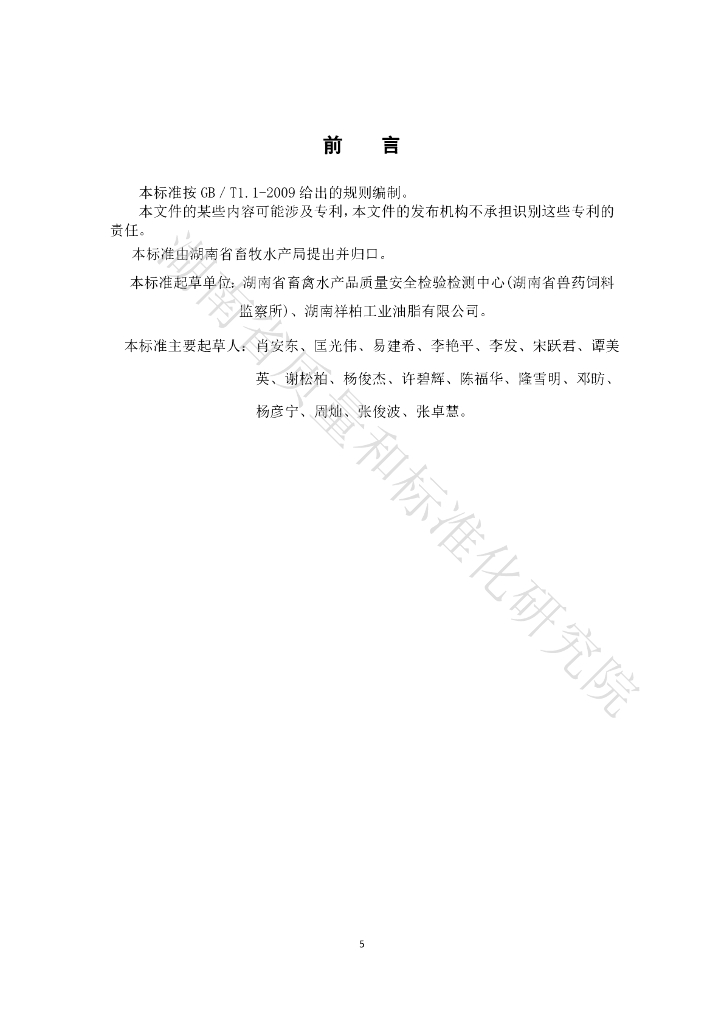 前　言

本标准按 GB / T1.1-2009 给出的规则编制。

本文件的某些内容可能涉及专利，本文件的发布机构不承担识别这些专利的责任。

本标准由湖南省畜牧水产局提出并归口。

本标准起草单位：湖南省畜禽水产品质量安全检验检测中心(湖南省兽药饲料监察所)、湖南祥柏工业油脂有限公司。

本标准主要起草人：肖安东、匡光伟、易建希、李艳平、李发、宋跃君、谭美英、谢松柏、杨俊杰、许碧辉、陈福华、隆雪明、邓昉、杨彦宁、周灿、张俊波、张卓慧。

湖南省质量和标准化研究院

5